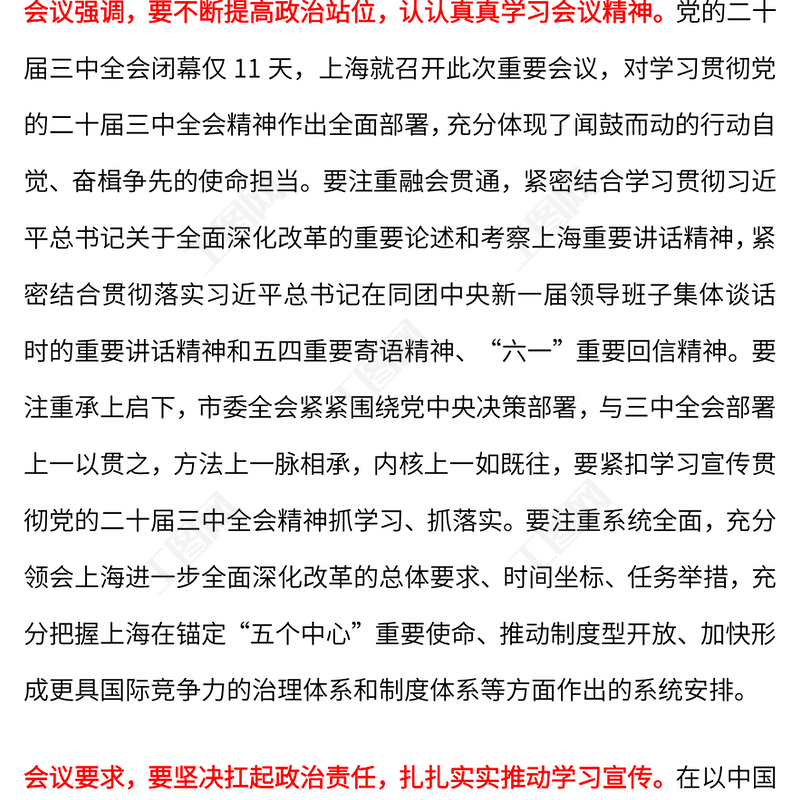 会议强调，要不断提高政治站位，认认真真学习会议精神。党的二十届三中全会闭幕仅 11 天，上海就召开此次重要会议，对学习贯彻党的二十届三中全会精神作出全面部署，充分体现了闻鼓而动的行动自觉、奋楫争先的使命担当。要注重融会贯通，紧密结合学习贯彻习近平总书记关于全面深化改革的重要论述和考察上海重要讲话精神，紧密结合贯彻落实习近平总书记在同团中央新一届领导班子集体谈话时的重要讲话精神和五四重要寄语精神、“六一”重要回信精神。要注重承上启下，市委全会紧紧围绕党中央决策部署，与三中全会部署上一以贯之，方法上一脉相承，内核上一如既往，要紧扣学习宣传贯彻党的二十届三中全会精神抓学习、抓落实。要注重系统全面，充分领会上海进一步全面深化改革的总体要求、时间坐标、任务举措，充分把握上海在锚定“五个中心”重要使命、推动制度型开放、加快形成更具国际竞争力的治理体系和制度体系等方面作出的系统安排。

会议要求，要坚决扛起政治责任，扎扎实实推动学习宣传。在以中国